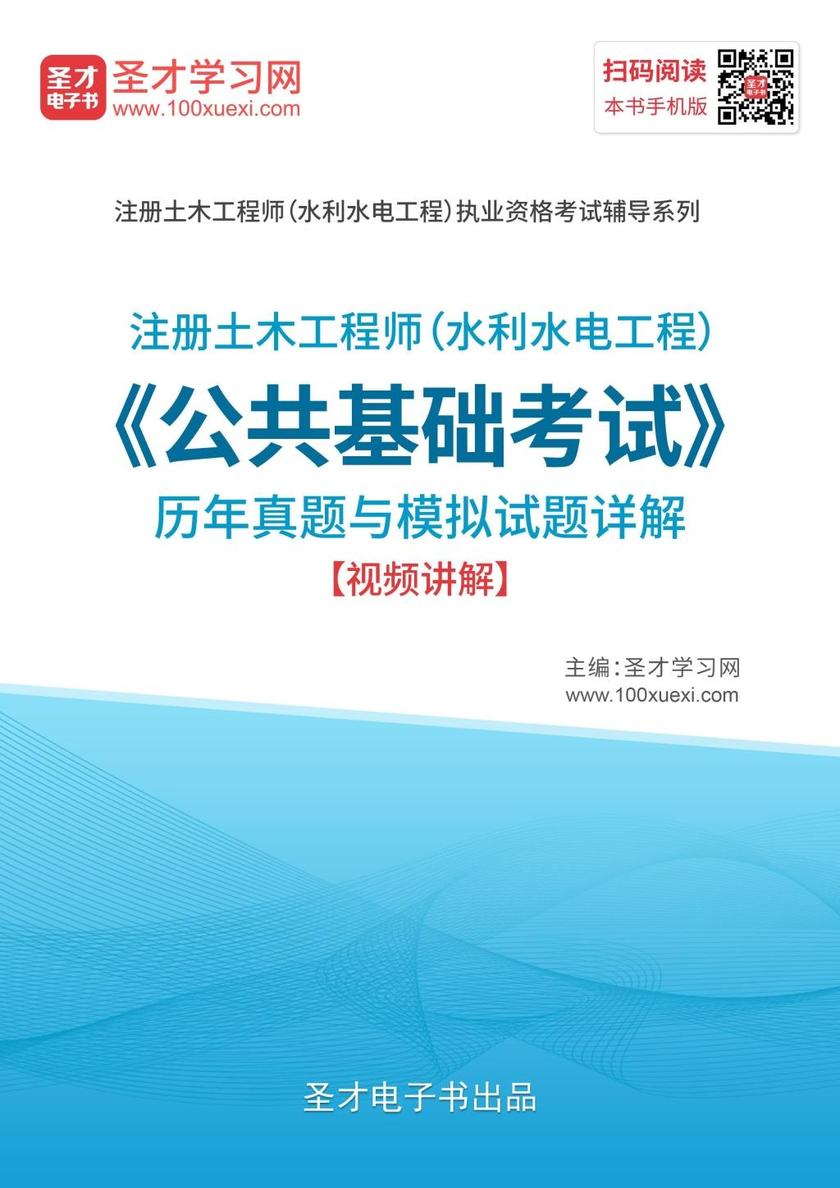 圣才电子书

圣才学习网
www.100xuexi.com

扫码阅读
本书手机版

注册土木工程师(水利水电工程)执业资格考试辅导系列

注册土木工程师(水利水电工程)
《公共基础考试》
历年真题与模拟试题详解
【视频讲解】

主编:圣才学习网
www.100xuexi.com

圣才电子书出品